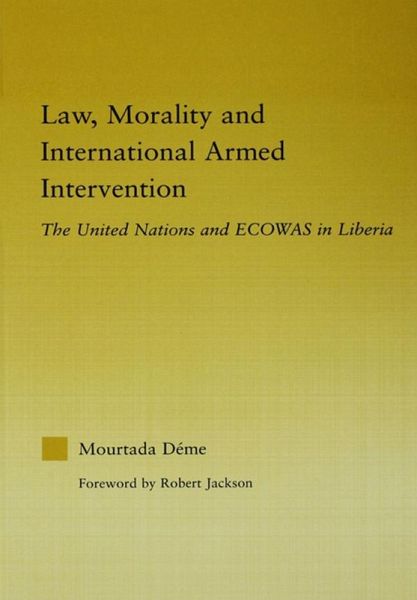 Law, Morality and International Armed Intervention

The United Nations and ECOWAS in Liberia

Mourtada Déme

Foreword by Robert Jackson